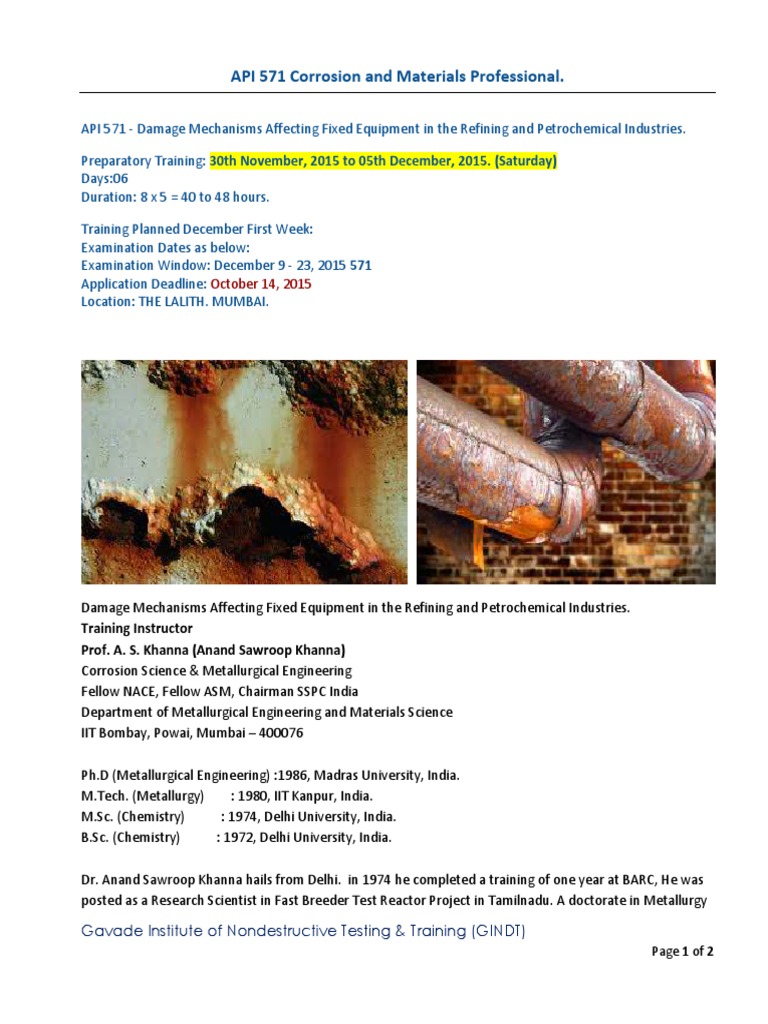 API 571 Corrosion and Materials Professional.

API 571 - Damage Mechanisms Affecting Fixed Equipment in the Refining and Petrochemical Industries.

Preparatory Training: 30th November, 2015 to 05th December, 2015. (Saturday)
Days:06
Duration: 8 x 5 = 40 to 48 hours.

Training Planned December First Week:
Examination Dates as below:
Examination Window: December 9 - 23, 2015 571
Application Deadline: October 14, 2015
Location: THE LALITH. MUMBAI.

Damage Mechanisms Affecting Fixed Equipment in the Refining and Petrochemical Industries.
Training Instructor
Prof. A. S. Khanna (Anand Sawroop Khanna)
Corrosion Science & Metallurgical Engineering
Fellow NACE, Fellow ASM, Chairman SSPC India
Department of Metallurgical Engineering and Materials Science
IIT Bombay, Powai, Mumbai – 400076

Ph.D (Metallurgical Engineering) :1986, Madras University, India.
M.Tech. (Metallurgy) : 1980, IIT Kanpur, India.
M.Sc. (Chemistry) : 1974, Delhi University, India.
B.Sc. (Chemistry) : 1972, Delhi University, India.

Dr. Anand Sawroop Khanna hails from Delhi. in 1974 he completed a training of one year at BARC, He was posted as a Research Scientist in Fast Breeder Test Reactor Project in Tamilnadu. A doctorate in Metallurgy

Gavade Institute of Nondestructive Testing & Training (GINDT)

Page 1 of 2